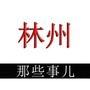 林州

那些事儿